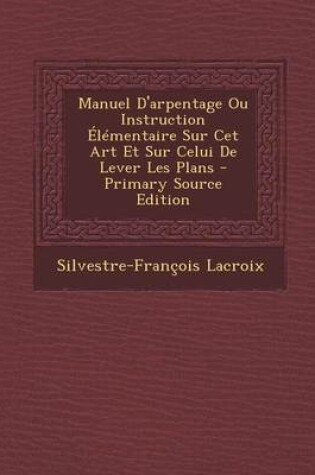 Manuel D'arpentage Ou Instruction Élémentaire Sur Cet Art Et Sur Celui De Lever Les Plans - Primary Source Edition

Silvestre-François Lacroix